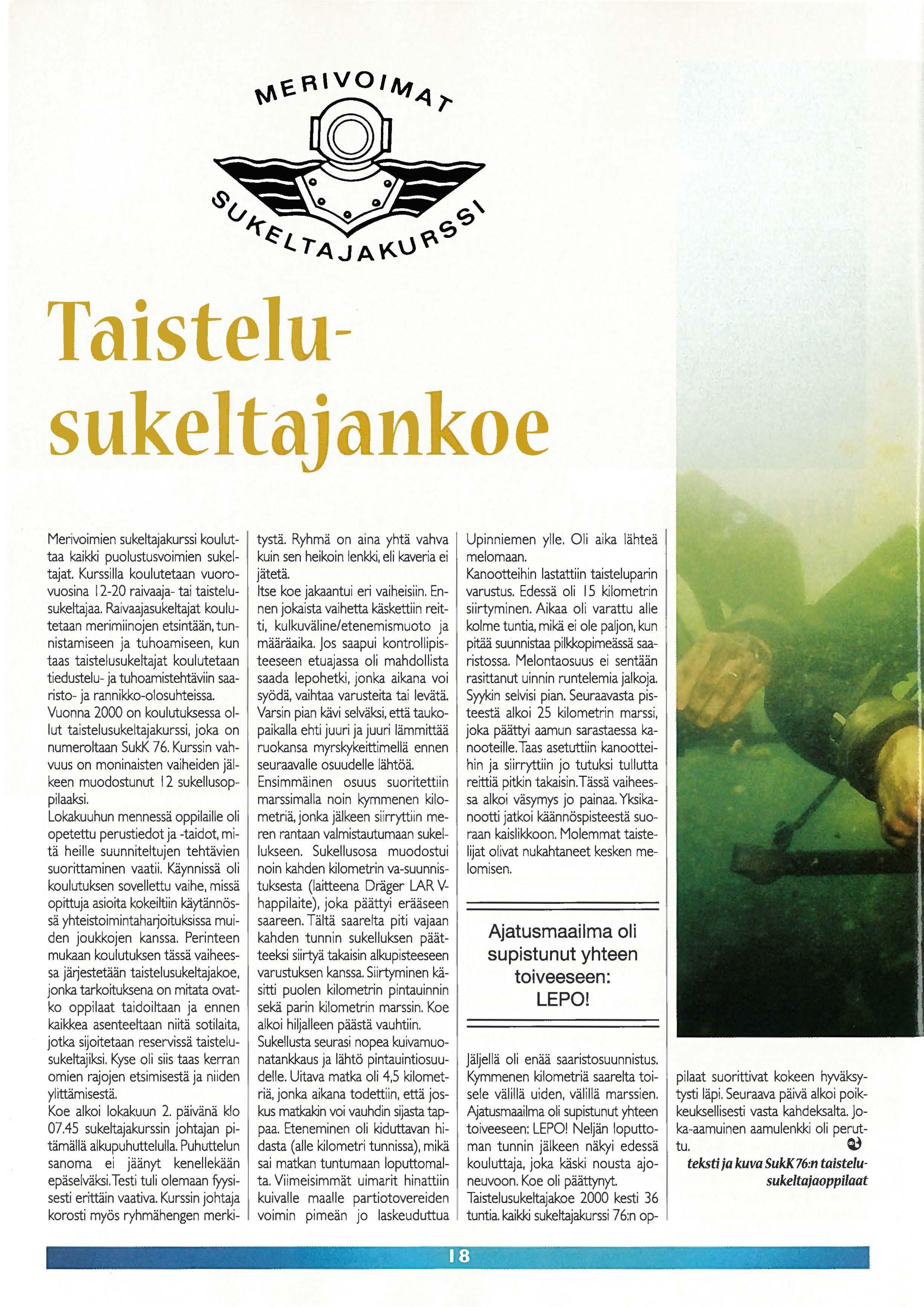 MERIVOIMAT

SUKELTAJAKURSSI

Taistelusukeltajankoe

Merivoimien sukeltajakurssi kouluttaa kaikki puolustusvoimien sukeltajat. Kurssilla koulutetaan vuorovuosina 12-20 raivaaja- tai taistelusukeltajaa. Raivaajasukeltajat koulutetaan merimiinojen etsintään, tunnistamiseen ja tuhoamiseen, kun taas taistelusukeltajat koulutetaan tiedustelu- ja tuhoamistehtäviin saaristo- ja rannikko-olosuhteissa.
Vuonna 2000 on koulutuksessa ollut taistelusukeltajakurssi, joka on numeroltaan SukK 76. Kurssin vahvuus on moninaisten vaiheiden jälkeen muodostunut 12 sukellusoppilaaksi.
Lokakuuhun mennessä oppilaille oli opetettu perustiedot ja -taidot, mitä heille suunniteltujen tehtävien suorittaminen vaatii. Käynnissä oli koulutuksen sovellettu vaihe, missä opittuja asioita kokeiltiin käytännössä yhteistoimintaharjoituksissa muiden joukkojen kanssa. Perinteen mukaan koulutuksen tässä vaiheessa järjestetään taistelusukeltajakoe, jonka tarkoituksena on mitata ovatko oppilaat taidoiltaan ja ennen kaikkea asenteeltaan niitä sotilaita, jotka sijoitetaan reservissä taistelusukeltajiksi. Kyse oli siis taas kerran omien rajojen etsimisestä ja niiden ylittämisestä.
Koe alkoi lokakuun 2. päivänä klo 07.45 sukeltajakurssin johtajan pitämällä alkupuhuttelulla. Puhuttelun sanoma ei jäänyt kenellekään epäselväksi. Testi tuli olemaan fyysisesti erittäin vaativa. Kurssin johtaja korosti myös ryhmähengen merkitystä. Ryhmä on aina yhtä vahva kuin sen heikoin lenkki, eli kaveria ei jätetä.
Itse koe jakaantui eri vaiheisiin. Ennen jokaista vaihetta käskettiin reitti, kulkuväline/etenemismuoto ja määräaika. Jos saapui kontrollipisteeseen etuajassa oli mahdollista saada lepohetki, jonka aikana voi syödä, vaihtaa varusteita tai levätä. Varsin pian kävi selväksi, että taukopaikalla ehti juuri ja juuri lämmittää ruokansa myrskykeittimellä ennen seuraavalle osuudelle lähtöä.
Ensimmäinen osuus suoritettiin marssimalla noin kymmenen kilometriä, jonka jälkeen siirryttiin meren rantaan valmistautumaan sukellukseen. Sukellusosa muodostui noin kahden kilometrin va-suunnistuksesta (laitteena Dräger LAR V-happilaite), joka päättyi erääseen saareen. Tältä saarelta piti vajaan kahden tunnin sukelluksen päätteeksi siirtyä takaisin alkupisteeseen varustuksen kanssa. Siirtyminen käsitti puolen kilometrin pintauinnin sekä parin kilometrin marssin. Koe alkoi hiljalleen päästä vauhtiin.
Sukellusta seurasi nopea kuivamuonatankkaus ja lähtö pintauintiosuudelle. Uitava matka oli 4,5 kilometriä, jonka aikana todettiin, että joskus matkakin voi vauhdin sijasta tappaa. Eteneminen oli kiduttavan hidasta (alle kilometri tunnissa), mikä sai matkan tuntumaan loputtomalta. Viimeisimmät uimarit hinattiin kuivalle maalle partiotovereiden voimin pimeän jo laskeuduttua Upinniemen ylle. Oli aika lähteä melomaan.
Kanootteihin lastattiin taisteluparin varustus. Edessä oli 15 kilometrin siirtyminen. Aikaa oli varattu alle kolme tuntia, mikä ei ole paljon, kun pitää suunnistaa pilkkopimeässä saaristossa. Melontaosuus ei sentään rasittanut uinnin runtelemia jalkoja. Syykin selvisi pian. Seuraavasta pisteestä alkoi 25 kilometrin marssi, joka päättyi aamun sarastaessa kanooteille. Taas asetuttiin kanootteihin ja siirryttiin jo tutuksi tullutta reittiä pitkin takaisin. Tässä vaiheessa alkoi väsymys jo painaa. Yksikanootti jatkoi käännöspisteestä suoraan kaislikkoon. Molemmat taistelijat olivat nukahtaneet kesken melomisen.

Ajatusmaailma oli supistunut yhteen toiveeseen: LEPO!

Jäljellä oli enää saaristosuunnistus. Kymmenen kilometriä saarelta toisele välillä uiden, välillä marssien. Ajatusmaailma oli supistunut yhteen toiveeseen: LEPO! Neljän loputtoman tunnin jälkeen näkyi edessä kouluttaja, joka käski nousta ajoneuvoon. Koe oli päättynyt.
Taistelusukeltajakoe 2000 kesti 36 tuntia. kaikki sukeltajakurssi 76:n oppilaat suorittivat kokeen hyväksytysti läpi. Seuraava päivä alkoi poikkeuksellisesti vasta kahdeksalta. Joka-aamuinen aamulenkki oli peruttu.

teksti ja kuva SukK 76:n taistelusukeltajaoppilaat

18